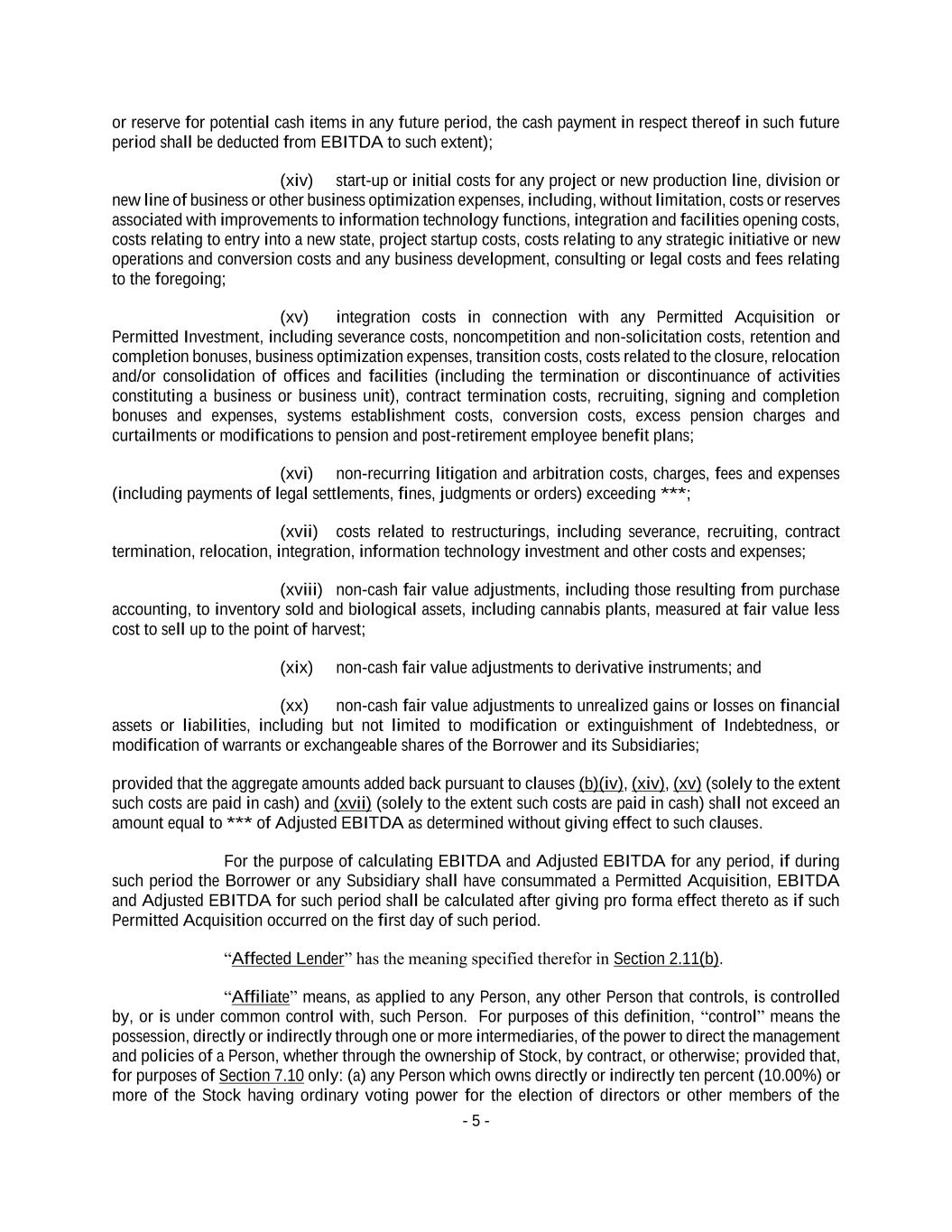 or reserve for potential cash items in any future period, the cash payment in respect thereof in such future period shall be deducted from EBITDA to such extent);

(xiv) start-up or initial costs for any project or new production line, division or new line of business or other business optimization expenses, including, without limitation, costs or reserves associated with improvements to information technology functions, integration and facilities opening costs, costs relating to entry into a new state, project startup costs, costs relating to any strategic initiative or new operations and conversion costs and any business development, consulting or legal costs and fees relating to the foregoing;

(xv) integration costs in connection with any Permitted Acquisition or Permitted Investment, including severance costs, noncompetition and non-solicitation costs, retention and completion bonuses, business optimization expenses, transition costs, costs related to the closure, relocation and/or consolidation of offices and facilities (including the termination or discontinuance of activities constituting a business or business unit), contract termination costs, recruiting, signing and completion bonuses and expenses, systems establishment costs, conversion costs, excess pension charges and curtailments or modifications to pension and post-retirement employee benefit plans;

(xvi) non-recurring litigation and arbitration costs, charges, fees and expenses (including payments of legal settlements, fines, judgments or orders) exceeding ***;

(xvii) costs related to restructurings, including severance, recruiting, contract termination, relocation, integration, information technology investment and other costs and expenses;

(xviii) non-cash fair value adjustments, including those resulting from purchase accounting, to inventory sold and biological assets, including cannabis plants, measured at fair value less cost to sell up to the point of harvest;

(xix) non-cash fair value adjustments to derivative instruments; and

(xx) non-cash fair value adjustments to unrealized gains or losses on financial assets or liabilities, including but not limited to modification or extinguishment of Indebtedness, or modification of warrants or exchangeable shares of the Borrower and its Subsidiaries;

provided that the aggregate amounts added back pursuant to clauses (b)(iv), (xiv), (xv) (solely to the extent such costs are paid in cash) and (xvii) (solely to the extent such costs are paid in cash) shall not exceed an amount equal to *** of Adjusted EBITDA as determined without giving effect to such clauses.

For the purpose of calculating EBITDA and Adjusted EBITDA for any period, if during such period the Borrower or any Subsidiary shall have consummated a Permitted Acquisition, EBITDA and Adjusted EBITDA for such period shall be calculated after giving pro forma effect thereto as if such Permitted Acquisition occurred on the first day of such period.

“Affected Lender” has the meaning specified therefor in Section 2.11(b).

“Affiliate” means, as applied to any Person, any other Person that controls, is controlled by, or is under common control with, such Person. For purposes of this definition, “control” means the possession, directly or indirectly through one or more intermediaries, of the power to direct the management and policies of a Person, whether through the ownership of Stock, by contract, or otherwise; provided that, for purposes of Section 7.10 only: (a) any Person which owns directly or indirectly ten percent (10.00%) or more of the Stock having ordinary voting power for the election of directors or other members of the

- 5 -